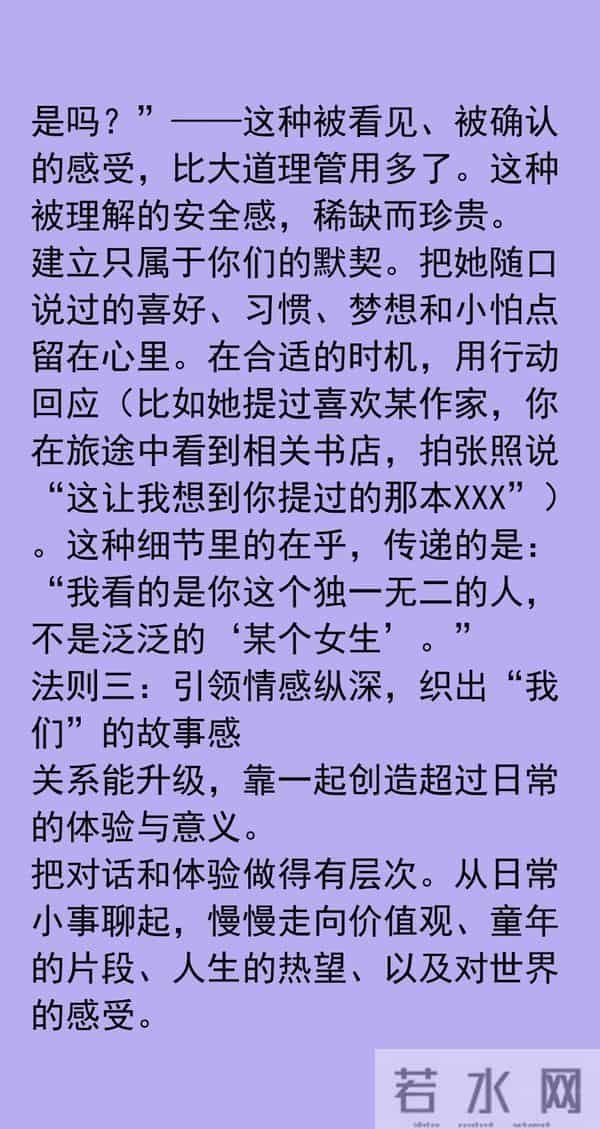 是吗？”——这种被看见、被确认的感受，比大道理管用多了。这种被理解的安全感，稀缺而珍贵。
建立只属于你们的默契。把她随口说过的喜好、习惯、梦想和小怕点留在心里。在合适的时机，用行动回应（比如她提过喜欢某作家，你在旅途中看到相关书店，拍张照说“这让我想到你提过的那本XXX”）。这种细节里的在乎，传递的是：“我看的是你这个独一无二的人，不是泛泛的‘某个女生’。”
法则三：引领情感纵深，织出“我们”的故事感
关系能升级，靠一起创造超过日常的体验与意义。
把对话和体验做得有层次。从日常小事聊起，慢慢走向价值观、童年的片段、人生的热望、以及对世界的感受。

若水网